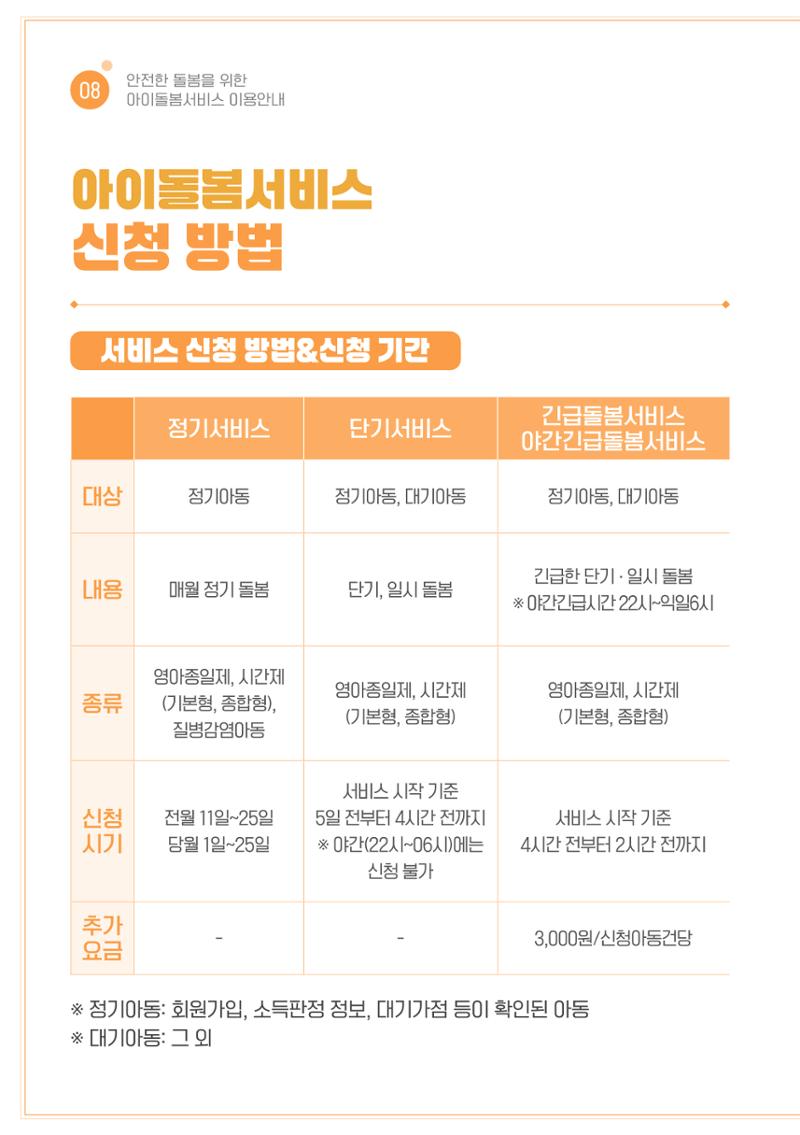 08 안전한 돌봄을 위한 아이돌봄서비스 이용안내

아이돌봄서비스 신청 방법

서비스 신청 방법&신청 기간

| | 정기서비스 | 단기서비스 | 긴급돌봄서비스 야간긴급돌봄서비스 |
|---|---|---|---|
| 대상 | 정기아동 | 정기아동, 대기아동 | 정기아동, 대기아동 |
| 내용 | 매월 정기 돌봄 | 단기, 일시 돌봄 | 긴급한 단기 · 일시 돌봄 ※ 야간긴급시간 22시~익일6시 |
| 종류 | 영아종일제, 시간제 (기본형, 종합형), 질병감염아동 | 영아종일제, 시간제 (기본형, 종합형) | 영아종일제, 시간제 (기본형, 종합형) |
| 신청 시기 | 전월 11일~25일 당월 1일~25일 | 서비스 시작 기준 5일 전부터 4시간 전까지 ※ 야간(22시~06시)에는 신청 불가 | 서비스 시작 기준 4시간 전부터 2시간 전까지 |
| 추가 요금 | - | - | 3,000원/신청아동건당 |

※ 정기아동: 회원가입, 소득판정 정보, 대기가점 등이 확인된 아동
※ 대기아동: 그 외